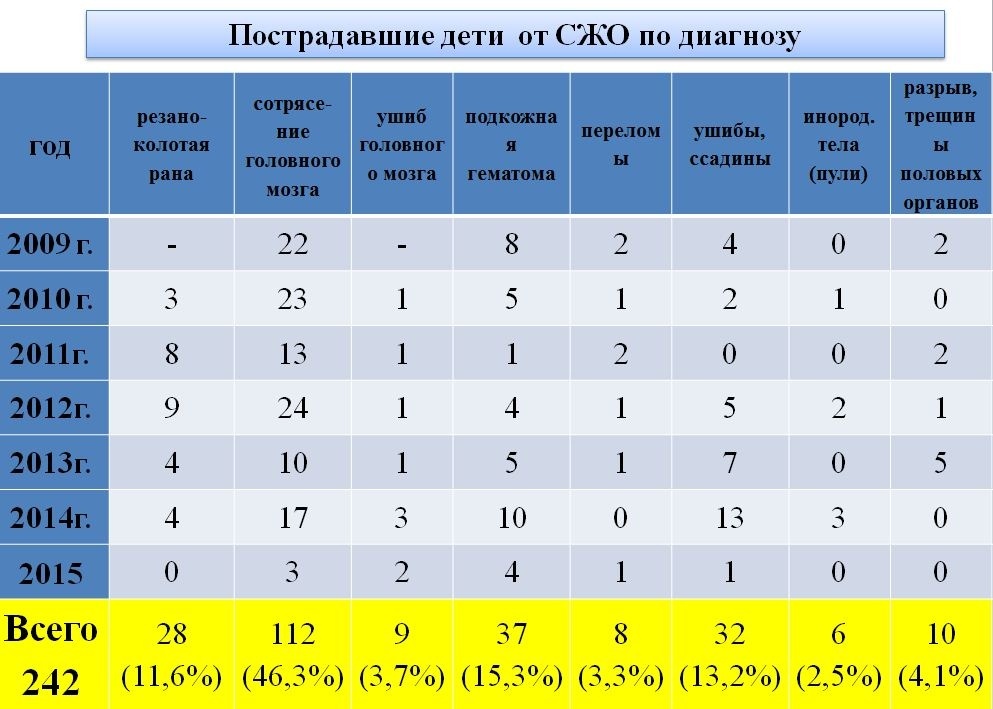 Пострадавшие дети от СЖО по диагнозу

| год | резано-колотая рана | сотрясение головного мозга | ушиб головного мозга | подкожная гематома | переломы | ушибы, ссадины | инород. тела (пули) | разрыв, трещины половых органов |
|---|---|---|---|---|---|---|---|---|
| 2009 г. | - | 22 | - | 8 | 2 | 4 | 0 | 2 |
| 2010 г. | 3 | 23 | 1 | 5 | 1 | 2 | 1 | 0 |
| 2011г. | 8 | 13 | 1 | 1 | 2 | 0 | 0 | 2 |
| 2012г. | 9 | 24 | 1 | 4 | 1 | 5 | 2 | 1 |
| 2013г. | 4 | 10 | 1 | 5 | 1 | 7 | 0 | 5 |
| 2014г. | 4 | 17 | 3 | 10 | 0 | 13 | 3 | 0 |
| 2015 | 0 | 3 | 2 | 4 | 1 | 1 | 0 | 0 |
| Всего 242 | 28 (11,6%) | 112 (46,3%) | 9 (3,7%) | 37 (15,3%) | 8 (3,3%) | 32 (13,2%) | 6 (2,5%) | 10 (4,1%) |